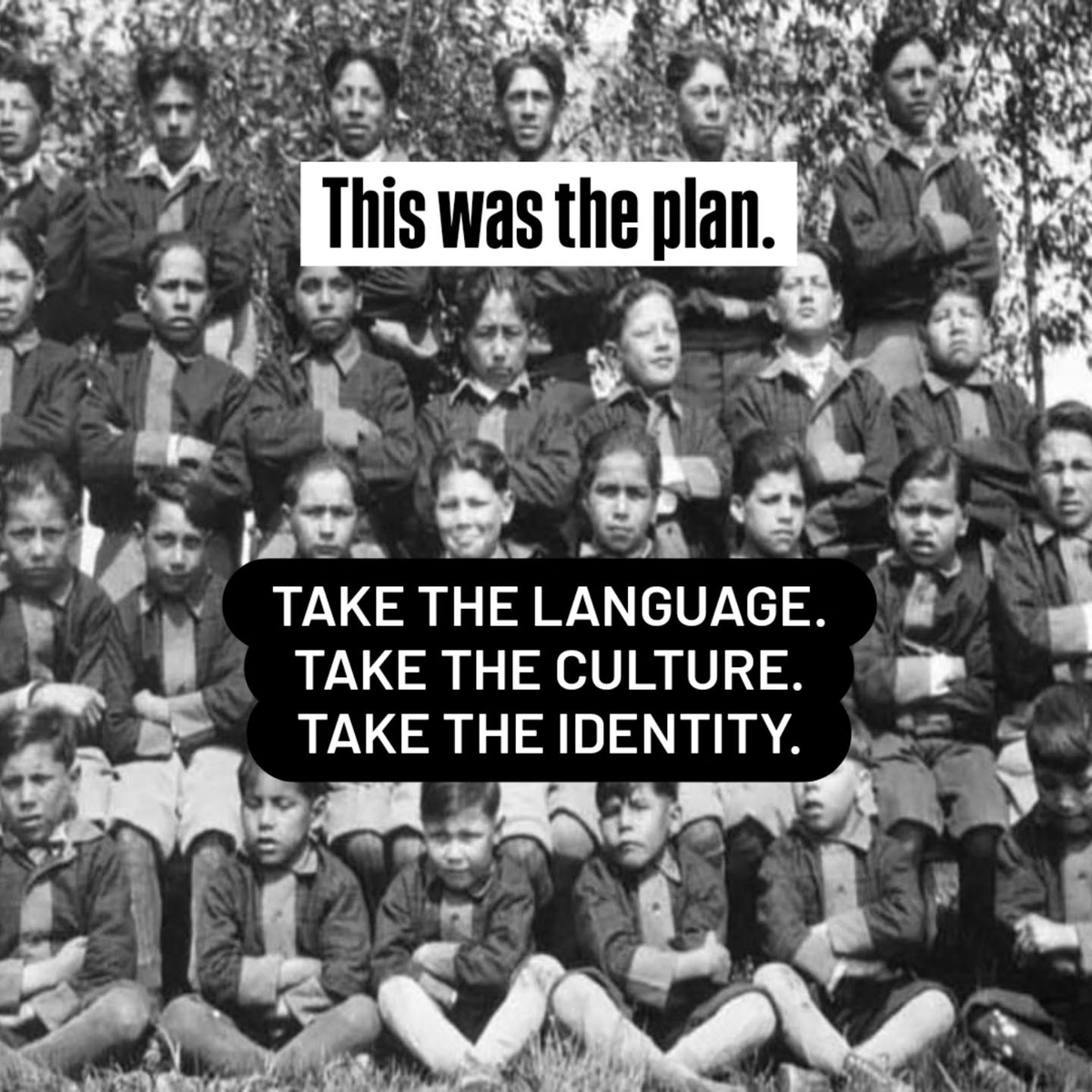 This was the plan.

TAKE THE LANGUAGE.
TAKE THE CULTURE.
TAKE THE IDENTITY.